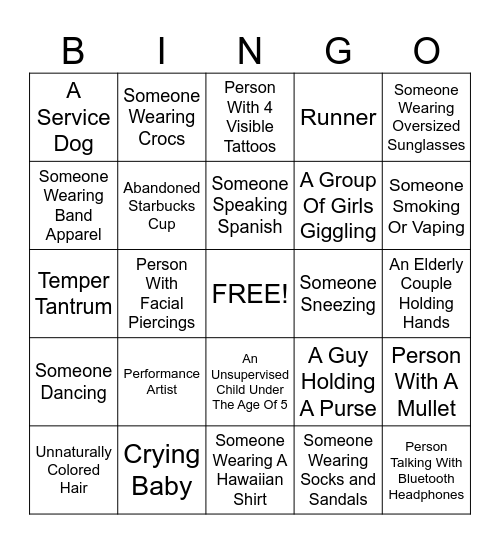 | B | I | N | G | O |
|---|---|---|---|---|
| A Service Dog | Someone Wearing Crocs | Person With 4 Visible Tattoos | Runner | Someone Wearing Oversized Sunglasses |
| Someone Wearing Band Apparel | Abandoned Starbucks Cup | Someone Speaking Spanish | A Group Of Girls Giggling | Someone Smoking Or Vaping |
| Temper Tantrum | Person With Facial Piercings | FREE! | Someone Sneezing | An Elderly Couple Holding Hands |
| Someone Dancing | Performance Artist | An Unsupervised Child Under The Age Of 5 | A Guy Holding A Purse | Person With A Mullet |
| Unnaturally Colored Hair | Crying Baby | Someone Wearing A Hawaiian Shirt | Someone Wearing Socks and Sandals | Person Talking With Bluetooth Headphones |